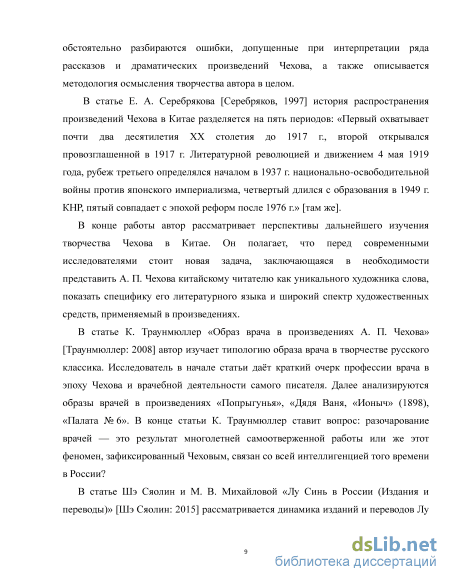 обстоятельно разбираются ошибки, допущенные при интерпретации ряда рассказов и драматических произведений Чехова, а также описывается методология осмысления творчества автора в целом.

В статье Е. А. Серебрякова [Серебряков, 1997] история распространения произведений Чехова в Китае разделяется на пять периодов: «Первый охватывает почти два десятилетия XX столетия до 1917 г., второй открывался провозглашенной в 1917 г. Литературной революцией и движением 4 мая 1919 года, рубеж третьего определялся началом в 1937 г. национально-освободительной войны против японского империализма, четвертый длился с образования в 1949 г. КНР, пятый совпадает с эпохой реформ после 1976 г.» [там же].

В конце работы автор рассматривает перспективы дальнейшего изучения творчества Чехова в Китае. Он полагает, что перед современными исследователями стоит новая задача, заключающаяся в необходимости представить А. П. Чехова китайскому читателю как уникального художника слова, показать специфику его литературного языка и широкий спектр художественных средств, применяемый в произведениях.

В статье К. Траунмюллер «Образ врача в произведениях А. П. Чехова» [Траунмюллер: 2008] автор изучает типологию образа врача в творчестве русского классика. Исследователь в начале статьи даёт краткий очерк профессии врача в эпоху Чехова и врачебной деятельности самого писателя. Далее анализируются образы врачей в произведениях «Попрыгунья», «Дядя Ваня, «Ионыч» (1898), «Палата № 6». В конце статьи К. Траунмюллер ставит вопрос: разочарование врачей — это результат многолетней самоотверженной работы или же этот феномен, зафиксированный Чеховым, связан со всей интеллигенцией того времени в России?

В статье Шэ Сяолин и М. В. Михайловой «Лу Синь в России (Издания и переводы)» [Шэ Сяолин: 2015] рассматривается динамика изданий и переводов Лу

9

dsLib.net
библиотека диссертаций